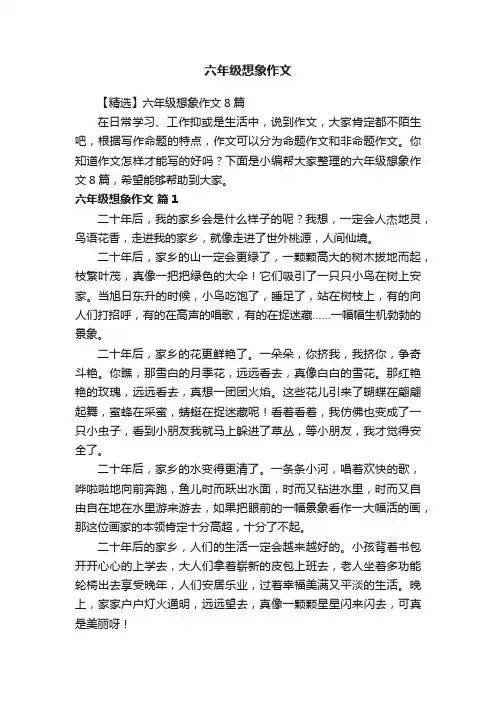 六年级想象作文

【精选】六年级想象作文 8 篇

在日常学习、工作抑或是生活中，说到作文，大家肯定都不陌生吧，根据写作命题的特点，作文可以分为命题作文和非命题作文。你知道作文怎样才能写的好吗？下面是小编帮大家整理的六年级想象作文 8 篇，希望能够帮助到大家。

六年级想象作文 篇 1

二十年后，我的家乡会是什么样子的呢？我想，一定会人杰地灵，鸟语花香，走进我的家乡，就像走进了世外桃源，人间仙境。

二十年后，家乡的山一定会更绿了，一颗颗高大的树木拔地而起，枝繁叶茂，真像一把把绿色的大伞！它们吸引了一只只小鸟在树上安家。当旭日东升的时候，小鸟吃饱了，睡足了，站在树枝上，有的向人们打招呼，有的在高声的唱歌，有的在捉迷藏……一幅幅生机勃勃的景象。

二十年后，家乡的花更鲜艳了。一朵朵，你挤我，我挤你，争奇斗艳。你瞧，那雪白的月季花，远远看去，真像白白的雪花。那红艳艳的玫瑰，远远看去，真想一团团火焰。这些花儿引来了蝴蝶在翩翩起舞，蜜蜂在采蜜，蜻蜓在捉迷藏呢！看着看着，我仿佛也变成了一只小虫子，看到小朋友我就马上躲进了草丛，等小朋友，我才觉得安全了。

二十年后，家乡的水变得更清了。一条条小河，唱着欢快的歌，哗啦啦地向前奔跑，鱼儿时而跃出水面，时而又钻进水里，时而又自由自在地在水里游来游去，如果把眼前的一幅景象看作一大幅活的画，那这位画家的本领肯定十分高超，十分了不起。

二十年后的家乡，人们的生活一定会越来越好的。小孩背着书包开开心心的上学去，大人们拿着崭新的皮包上班去，老人坐着多功能轮椅出去享受晚年，人们安居乐业，过着幸福美满又平淡的生活。晚上，家家户户灯火通明，远远望去，真像一颗颗星星闪来闪去，可真是美丽呀！